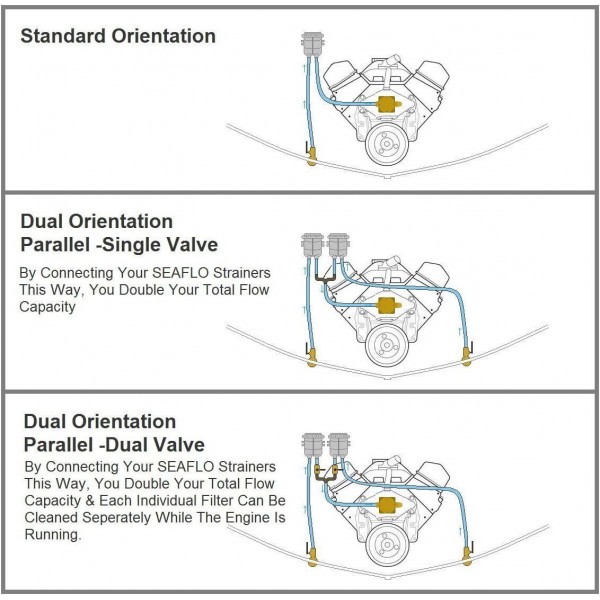 Standard Orientation

Dual Orientation
Parallel -Single Valve

By Connecting Your SEAFLO Strainers This Way, You Double Your Total Flow Capacity

Dual Orientation
Parallel -Dual Valve

By Connecting Your SEAFLO Strainers This Way, You Double Your Total Flow Capacity & Each Individual Filter Can Be Cleaned Seperately While The Engine Is Running.